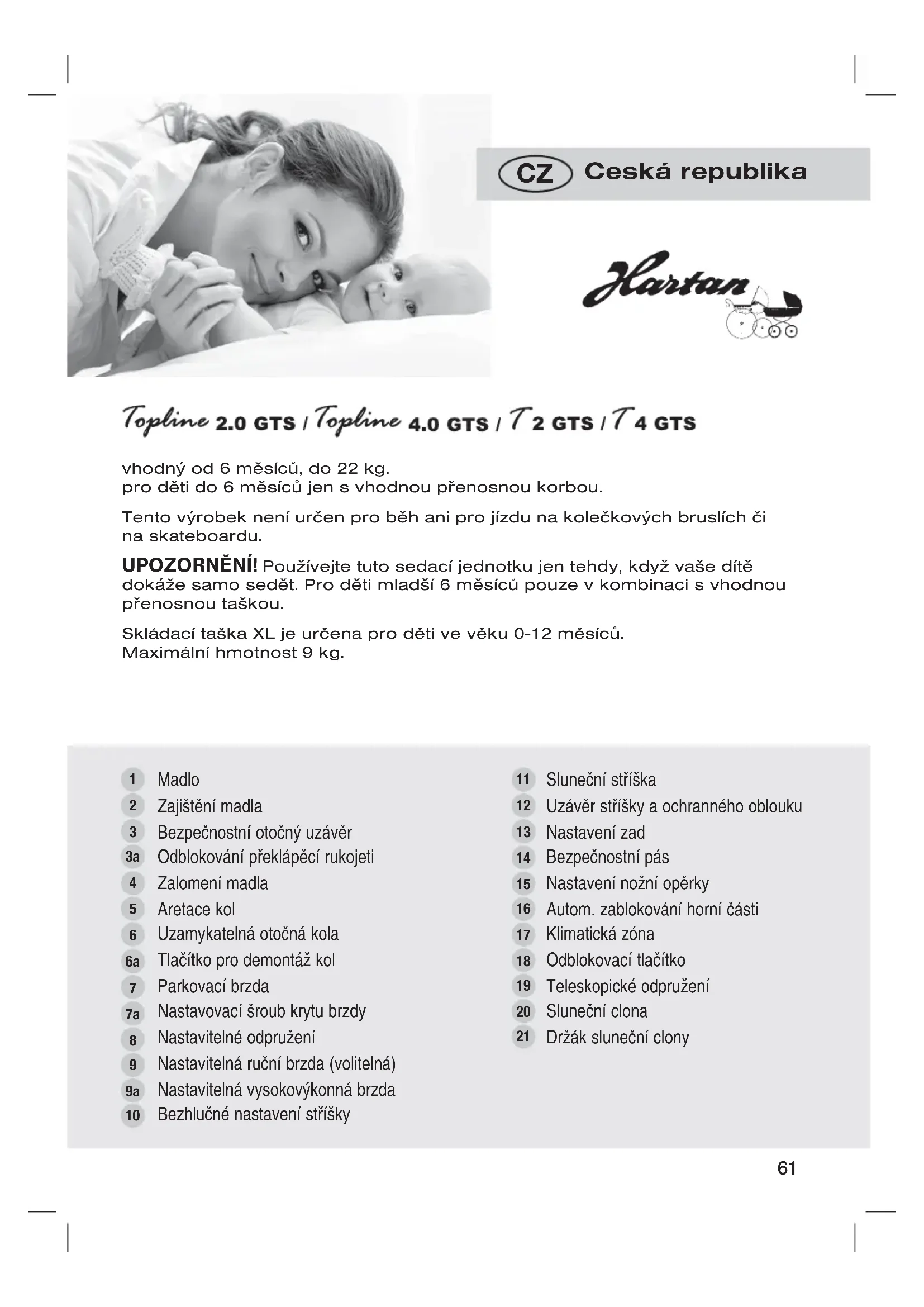 CZ Ceská republika

Hartan

Topline 2.0 GTS / Topline 4.0 GTS / T 2 GTS / T 4 GTS

vhodný od 6 měsíců, do 22 kg.
pro děti do 6 měsíců jen s vhodnou přenosnou korbou.

Tento výrobek není určen pro běh ani pro jízdu na kolečkových bruslích či na skateboardu.

UPOZORNĚNÍ! Používejte tuto sedací jednotku jen tehdy, když vaše dítě dokáže samo sedět. Pro děti mladší 6 měsíců pouze v kombinaci s vhodnou přenosnou taškou.

Skládací taška XL je určena pro děti ve věku 0-12 měsíců.
Maximální hmotnost 9 kg.

1 Madlo
2 Zajištění madla
3 Bezpečnostní otočný uzávěr
3a Odblokování překlápěcí rukojeti
4 Zalomení madla
5 Aretace kol
6 Uzamykatelná otočná kola
6a Tlačítko pro demontáž kol
7 Parkovací brzda
7a Nastavovací šroub krytu brzdy
8 Nastavitelné odpružení
9 Nastavitelná ruční brzda (volitelná)
9a Nastavitelná vysokovýkonná brzda
10 Bezhlučné nastavení stříšky

11 Sluneční stříška
12 Uzávěr stříšky a ochranného oblouku
13 Nastavení zad
14 Bezpečnostní pás
15 Nastavení nožní opěrky
16 Autom. zablokování horní části
17 Klimatická zóna
18 Odblokovací tlačítko
19 Teleskopické odpružení
20 Sluneční clona
21 Držák sluneční clony

61